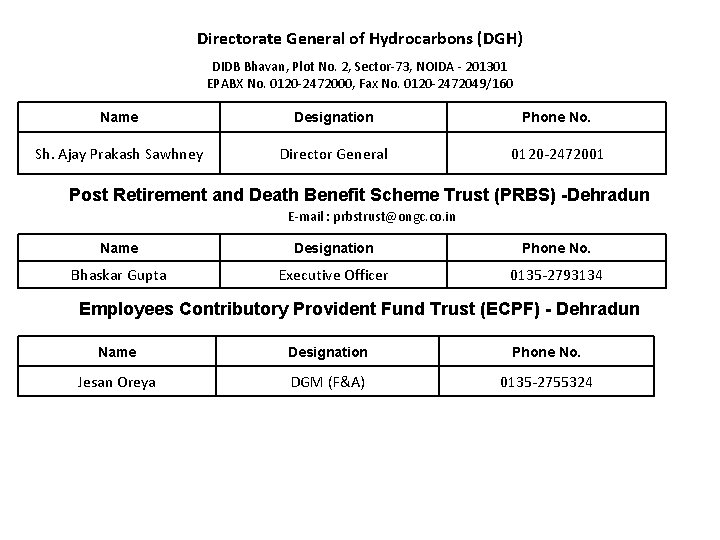 Directorate General of Hydrocarbons (DGH)

DIDB Bhavan, Plot No. 2, Sector-73, NOIDA - 201301
EPABX No. 0120-2472000, Fax No. 0120-2472049/160

| Name | Designation | Phone No. |
|---|---|---|
| Sh. Ajay Prakash Sawhney | Director General | 0120-2472001 |

Post Retirement and Death Benefit Scheme Trust (PRBS) -Dehradun

E-mail : prbstrust@ongc.co.in

| Name | Designation | Phone No. |
|---|---|---|
| Bhaskar Gupta | Executive Officer | 0135-2793134 |

Employees Contributory Provident Fund Trust (ECPF) - Dehradun

| Name | Designation | Phone No. |
|---|---|---|
| Jesan Oreya | DGM (F&A) | 0135-2755324 |